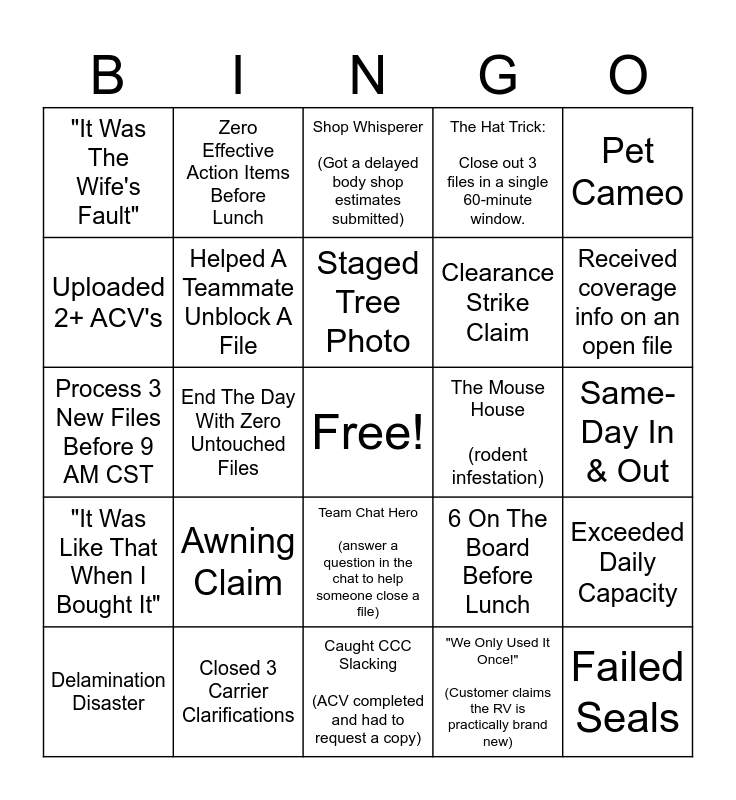 | B | I | N | G | O |
|---|---|---|---|---|
| "It Was The Wife's Fault" | Zero Effective Action Items Before Lunch | Shop Whisperer (Got a delayed body shop estimates submitted) | The Hat Trick: Close out 3 files in a single 60-minute window. | Pet Cameo |
| Uploaded 2+ ACV's | Helped A Teammate Unblock A File | Staged Tree Photo | Clearance Strike Claim | Received coverage info on an open file |
| Process 3 New Files Before 9 AM CST | End The Day With Zero Untouched Files | Free! | The Mouse House (rodent infestation) | Same-Day In & Out |
| "It Was Like That When I Bought It" | Awning Claim | Team Chat Hero (answer a question in the chat to help someone close a file) | 6 On The Board Before Lunch | Exceeded Daily Capacity |
| Delamination Disaster | Closed 3 Carrier Clarifications | Caught CCC Slacking (ACV completed and had to request a copy) | "We Only Used It Once!" (Customer claims the RV is practically brand new) | Failed Seals |